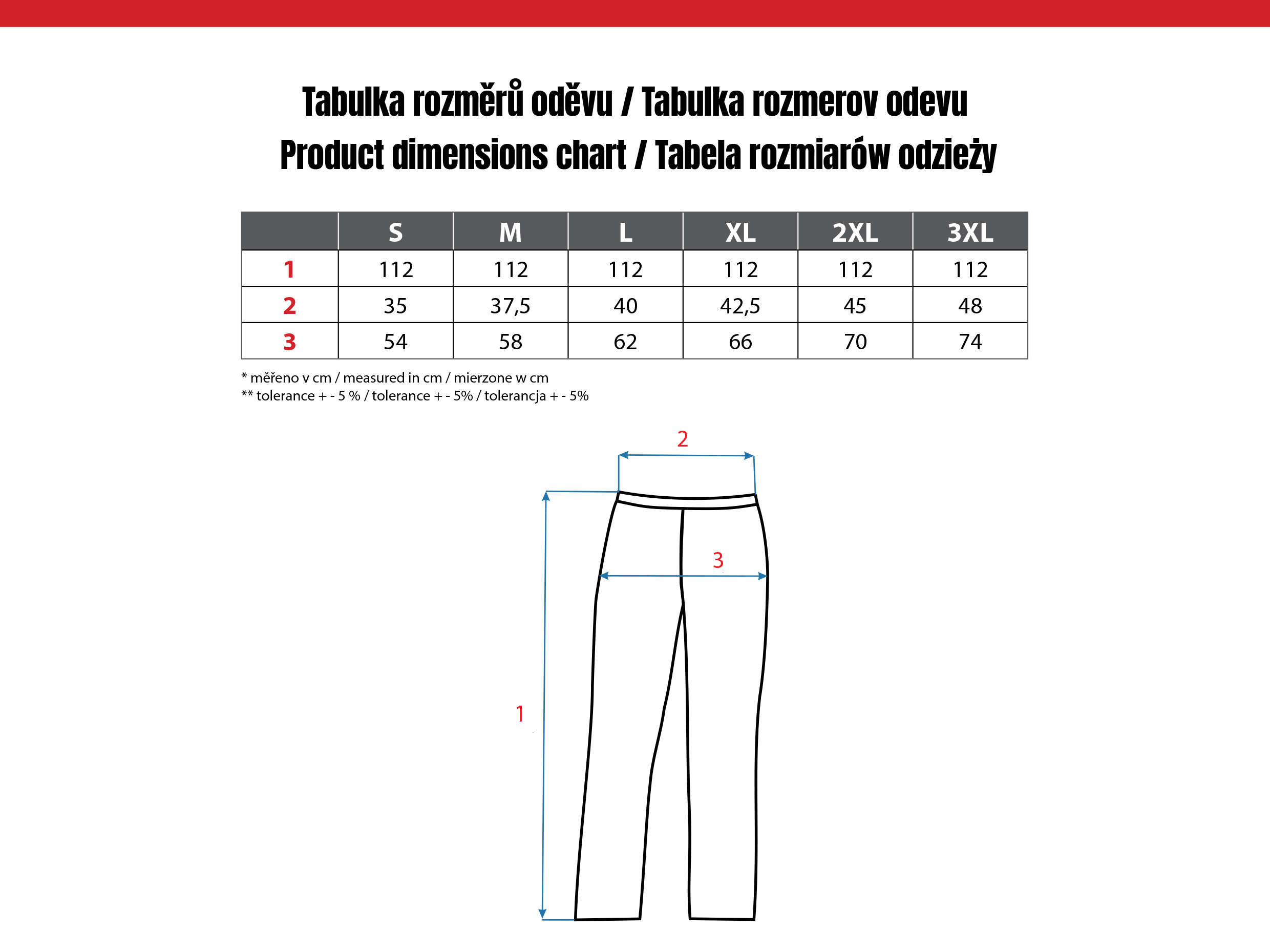 Tabulka rozměrů oděvu / Tabulka rozmerov odevu
Product dimensions chart / Tabela rozmiarów odzieży

| | S | M | L | XL | 2XL | 3XL |
|---|---|---|---|---|---|---|
| 1 | 112 | 112 | 112 | 112 | 112 | 112 |
| 2 | 35 | 37,5 | 40 | 42,5 | 45 | 48 |
| 3 | 54 | 58 | 62 | 66 | 70 | 74 |

* měřeno v cm / measured in cm / mierzone w cm
** tolerance + - 5 % / tolerance + - 5% / tolerancja + - 5%

2
3
1